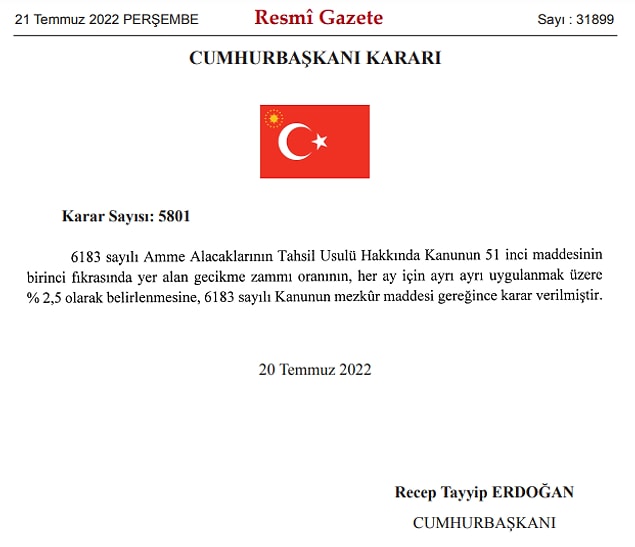 21 Temmuz 2022 PERŞEMBE

Resmî Gazete

Sayı : 31899

CUMHURBAŞKANI KARARI

Karar Sayısı: 5801

6183 sayılı Amme Alacaklarının Tahsil Usulü Hakkında Kanunun 51 inci maddesinin birinci fıkrasında yer alan gecikme zammı oranının, her ay için ayrı ayrı uygulanmak üzere % 2,5 olarak belirlenmesine, 6183 sayılı Kanunun mezkûr maddesi gereğince karar verilmiştir.

20 Temmuz 2022

Recep Tayyip ERDOĞAN

CUMHURBAŞKANI